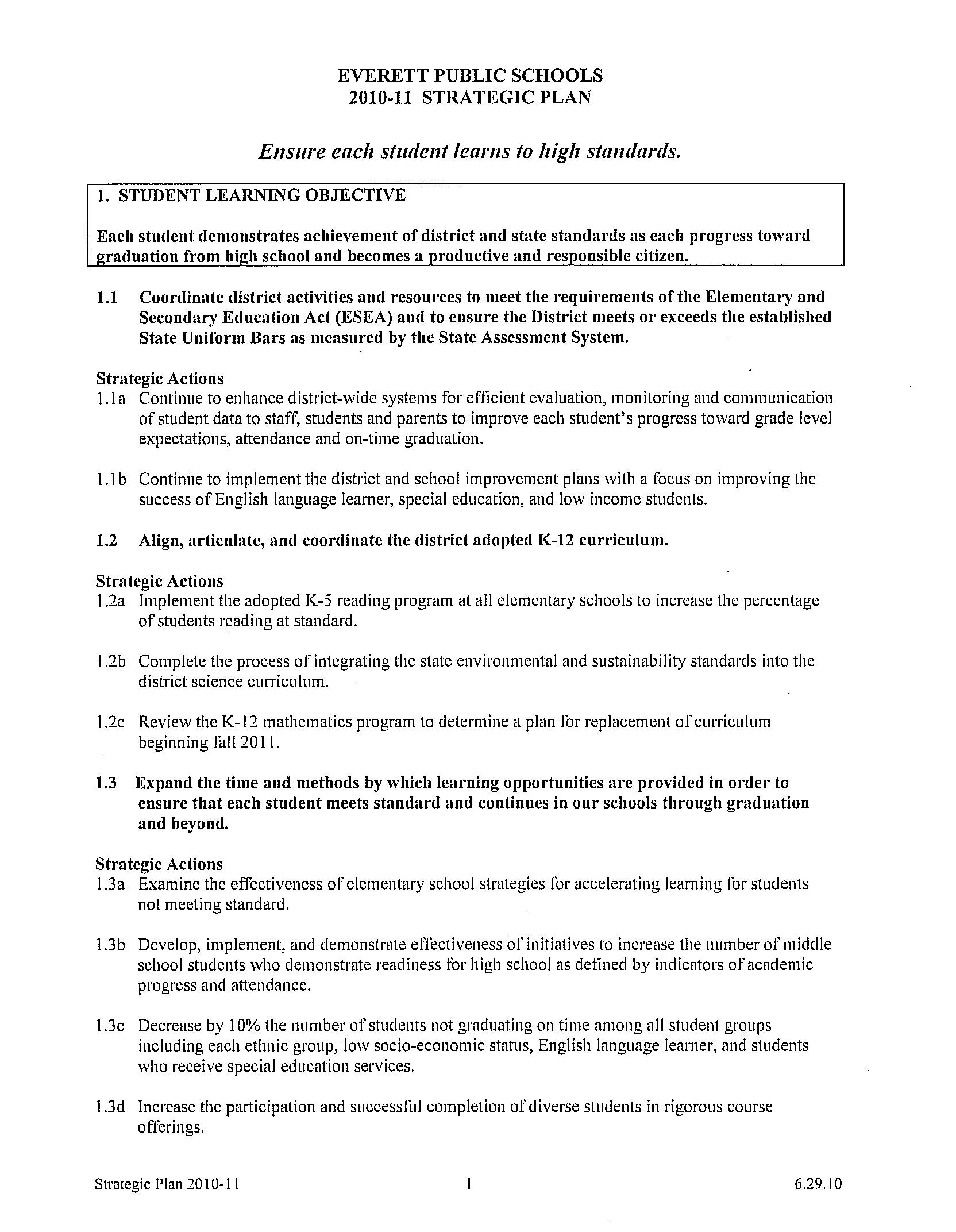 EVERETT PUBLIC SCHOOLS
2010-11 STRATEGIC PLAN

Ensure each student learns to high standards.

1. STUDENT LEARNING OBJECTIVE

Each student demonstrates achievement of district and state standards as each progress toward graduation from high school and becomes a productive and responsible citizen.

1.1 Coordinate district activities and resources to meet the requirements of the Elementary and Secondary Education Act (ESEA) and to ensure the District meets or exceeds the established State Uniform Bars as measured by the State Assessment System.

Strategic Actions
1.1a Continue to enhance district-wide systems for efficient evaluation, monitoring and communication of student data to staff, students and parents to improve each student's progress toward grade level expectations, attendance and on-time graduation.

1.1b Continue to implement the district and school improvement plans with a focus on improving the success of English language learner, special education, and low income students.

1.2 Align, articulate, and coordinate the district adopted K-12 curriculum.

Strategic Actions
1.2a Implement the adopted K-5 reading program at all elementary schools to increase the percentage of students reading at standard.

1.2b Complete the process of integrating the state environmental and sustainability standards into the district science curriculum.

1.2c Review the K-12 mathematics program to determine a plan for replacement of curriculum beginning fall 2011.

1.3 Expand the time and methods by which learning opportunities are provided in order to ensure that each student meets standard and continues in our schools through graduation and beyond.

Strategic Actions
1.3a Examine the effectiveness of elementary school strategies for accelerating learning for students not meeting standard.

1.3b Develop, implement, and demonstrate effectiveness of initiatives to increase the number of middle school students who demonstrate readiness for high school as defined by indicators of academic progress and attendance.

1.3c Decrease by 10% the number of students not graduating on time among all student groups including each ethnic group, low socio-economic status, English language learner, and students who receive special education services.

1.3d Increase the participation and successful completion of diverse students in rigorous course offerings.

Strategic Plan 2010-11 1 6.29.10